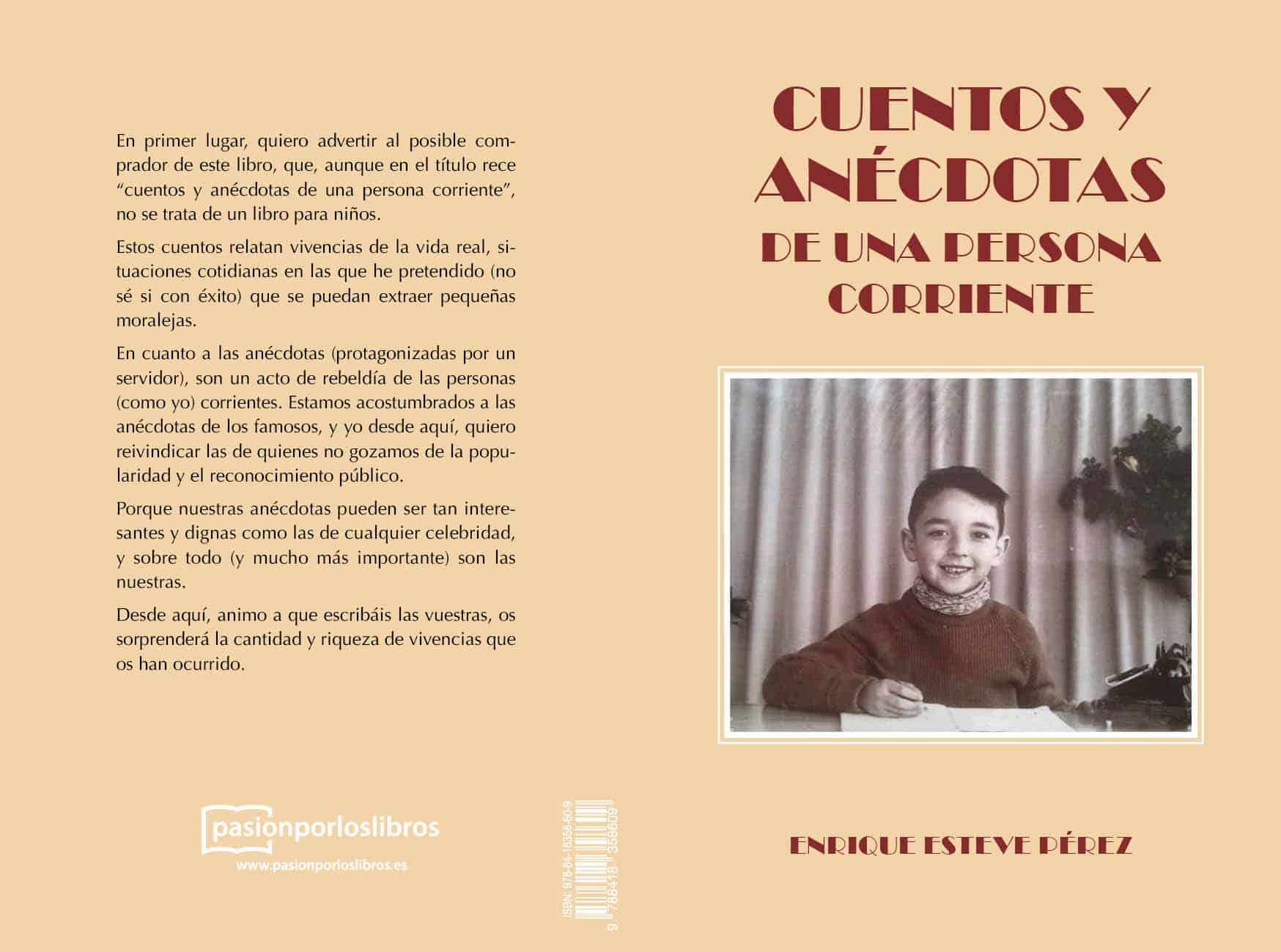 En primer lugar, quiero advertir al posible comprador de este libro, que, aunque en el título rece "cuentos y anécdotas de una persona corriente", no se trata de un libro para niños.

Estos cuentos relatan vivencias de la vida real, situaciones cotidianas en las que he pretendido (no sé si con éxito) que se puedan extraer pequeñas moralejas.

En cuanto a las anécdotas (protagonizadas por un servidor), son un acto de rebeldía de las personas (como yo) corrientes. Estamos acostumbrados a las anécdotas de los famosos, y yo desde aquí, quiero reivindicar las de quienes no gozamos de la popularidad y el reconocimiento público.

Porque nuestras anécdotas pueden ser tan interesantes y dignas como las de cualquier celebridad, y sobre todo (y mucho más importante) son las nuestras.

Desde aquí, animo a que escribáis las vuestras, os sorprenderá la cantidad y riqueza de vivencias que os han ocurrido.

pasionporloslibros
www.pasionporloslibros.es

ISBN: 978-84-18358-60-9
9 788418 358609

CUENTOS Y ANÉCDOTAS
DE UNA PERSONA CORRIENTE

ENRIQUE ESTEVE PÉREZ